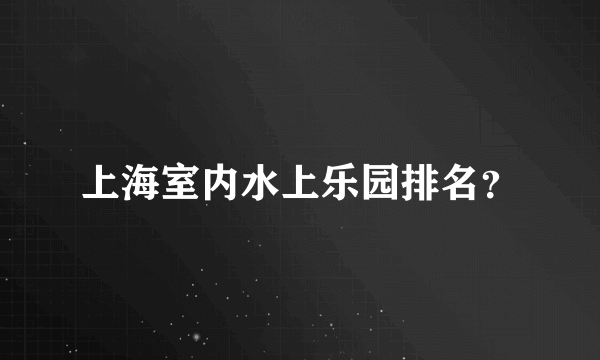 上海室内水上乐园排名?